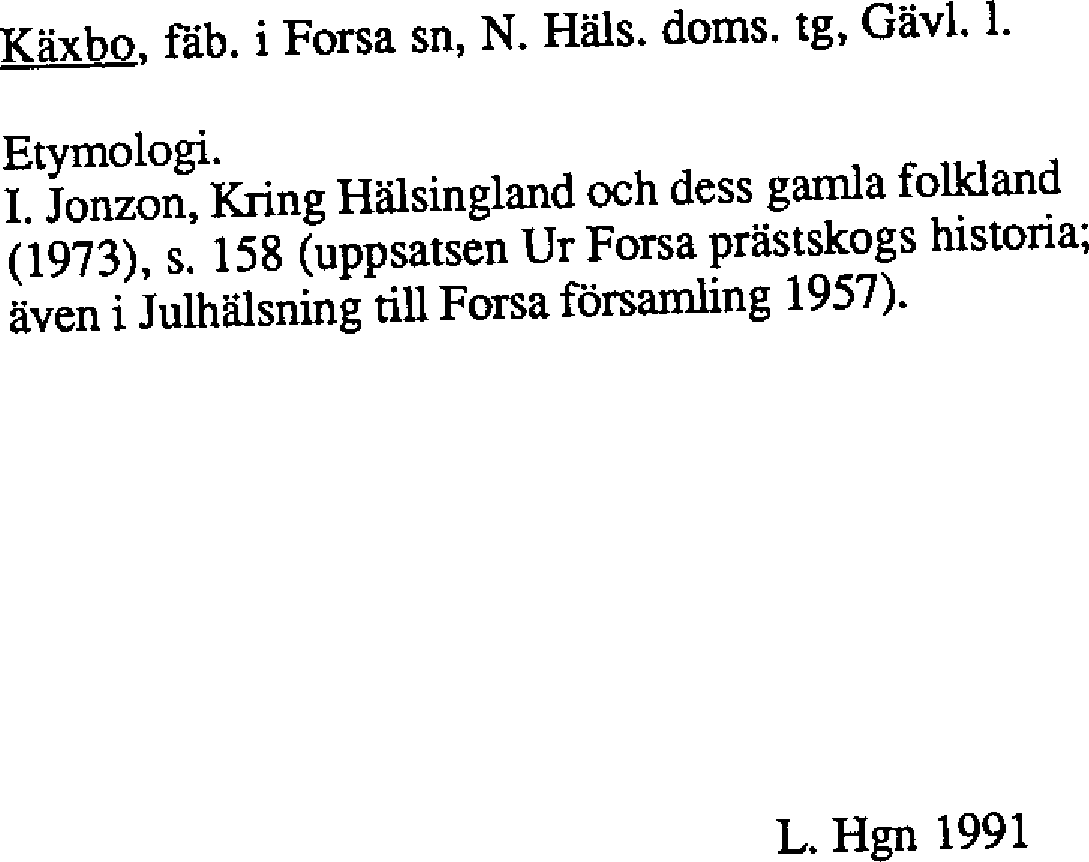 Käxbo, fäb. i Forsa sn, N. Häls. doms. tg, Gävl. l.

Etymologi.
I. Jonzon, Kring Hälsingland och dess gamla folkland (1973), s. 158 (uppsatsen Ur Forsa prästskogs historia; även i Julhälsning till Forsa församling 1957).

L. Hgn 1991